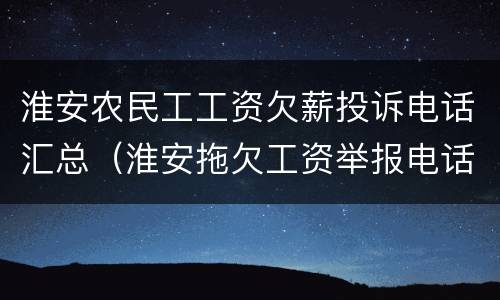 淮安农民工工资欠薪投诉电话汇总（淮安拖欠工资举报电话